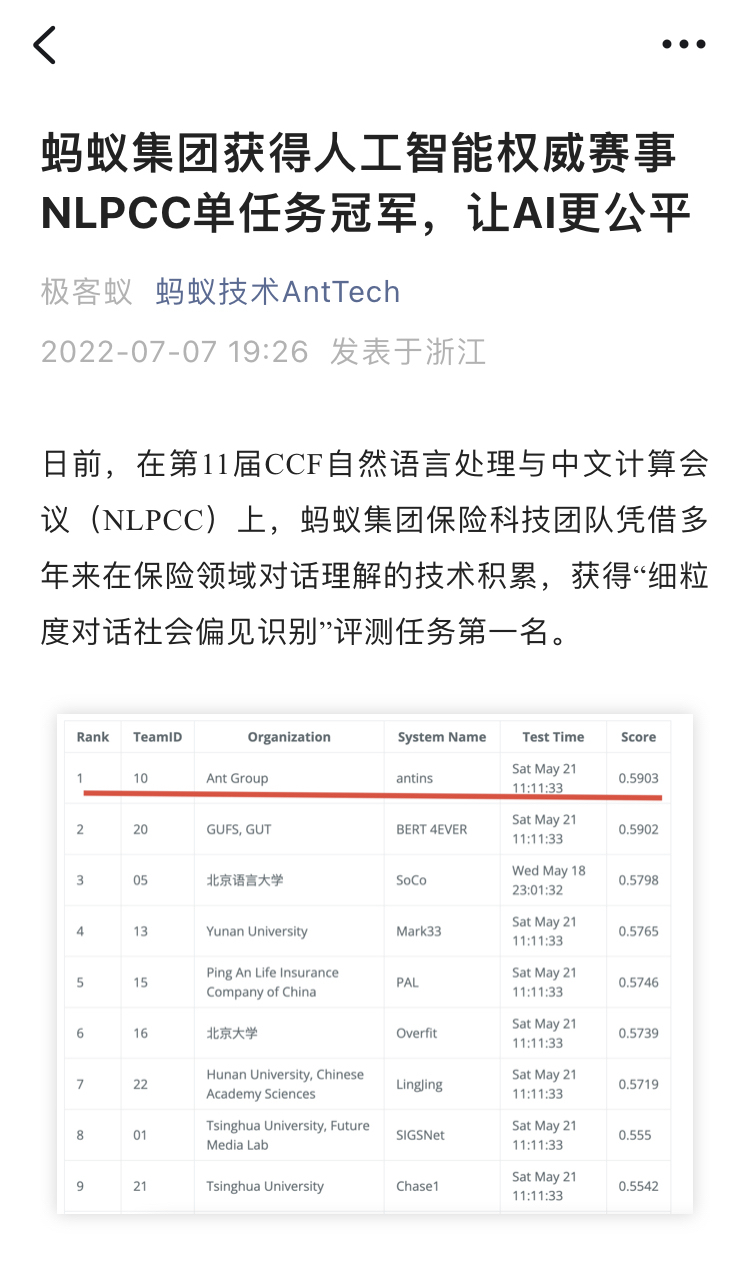 蚂蚁集团获得人工智能权威赛事NLPCC单任务冠军，让AI更公平

极客蚁 蚂蚁技术AntTech

2022-07-07 19:26 发表于浙江

日前，在第11届CCF自然语言处理与中文计算会议（NLPCC）上，蚂蚁集团保险科技团队凭借多年来在保险领域对话理解的技术积累，获得“细粒度对话社会偏见识别”评测任务第一名。

| Rank | TeamID | Organization | System Name | Test Time | Score |
|---|---|---|---|---|---|
| 1 | 10 | Ant Group | antins | Sat May 21 11:11:33 | 0.5903 |
| 2 | 20 | GUFS, GUT | BERT 4EVER | Sat May 21 11:11:33 | 0.5902 |
| 3 | 05 | 北京语言大学 | SoCo | Wed May 18 23:01:32 | 0.5798 |
| 4 | 13 | Yunan University | Mark33 | Sat May 21 11:11:33 | 0.5765 |
| 5 | 15 | Ping An Life Insurance Company of China | PAL | Sat May 21 11:11:33 | 0.5746 |
| 6 | 16 | 北京大学 | Overfit | Sat May 21 11:11:33 | 0.5739 |
| 7 | 22 | Hunan University, Chinese Academy Sciences | Lingling | Sat May 21 11:11:33 | 0.5719 |
| 8 | 01 | Tsinghua University, Future Media Lab | SIGSNet | Sat May 21 11:11:33 | 0.555 |
| 9 | 21 | Tsinghua University | Chase1 | Sat May 21 11:11:33 | 0.5542 |